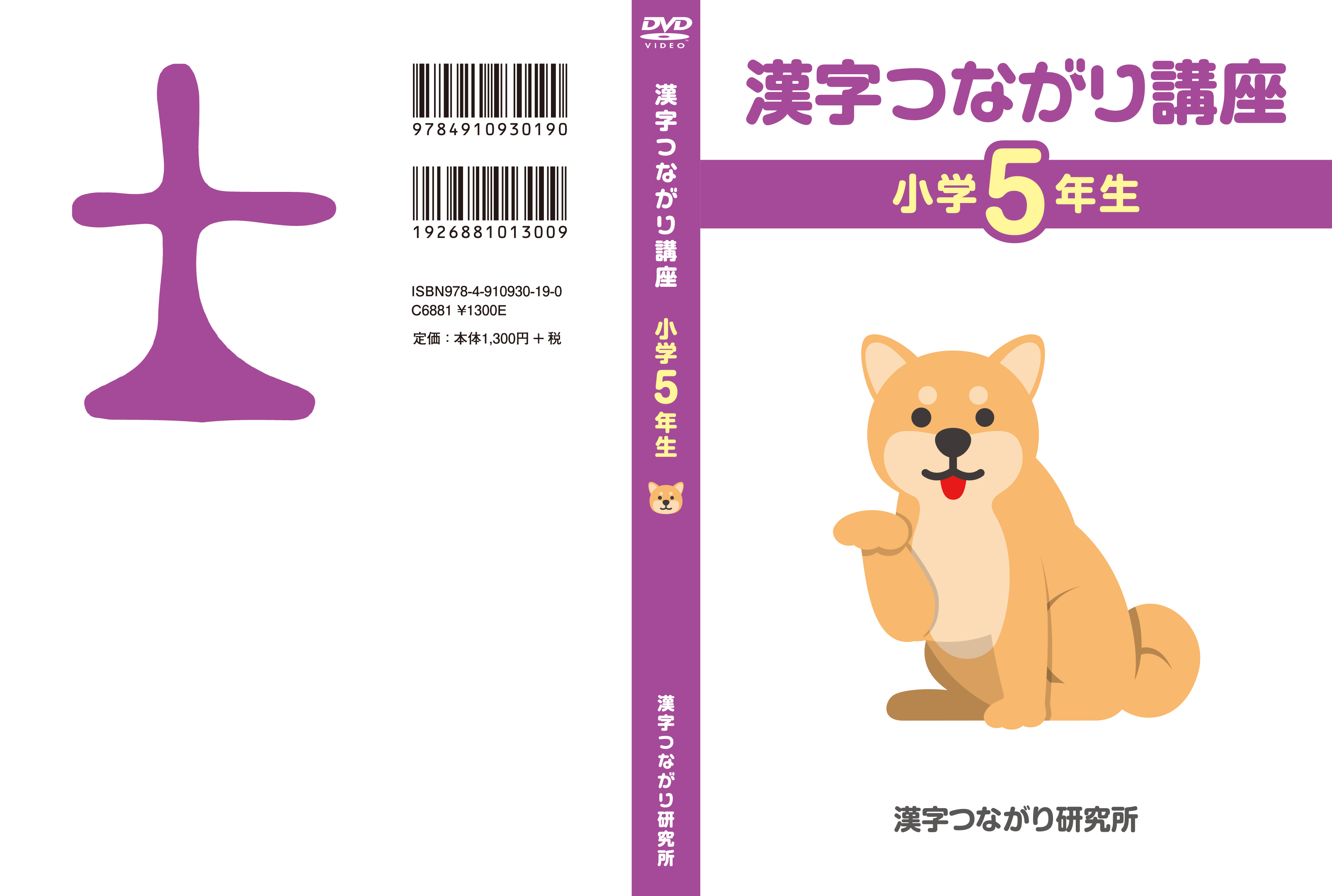 士

9784910930190

1926881013009

ISBN978-4-910930-19-0
C6881 ¥1300E

定価：本体1,300円＋税

DVD VIDEO

漢字つながり講座

小学5年生

漢字つながり研究所

漢字つながり講座

小学5年生

漢字つながり研究所